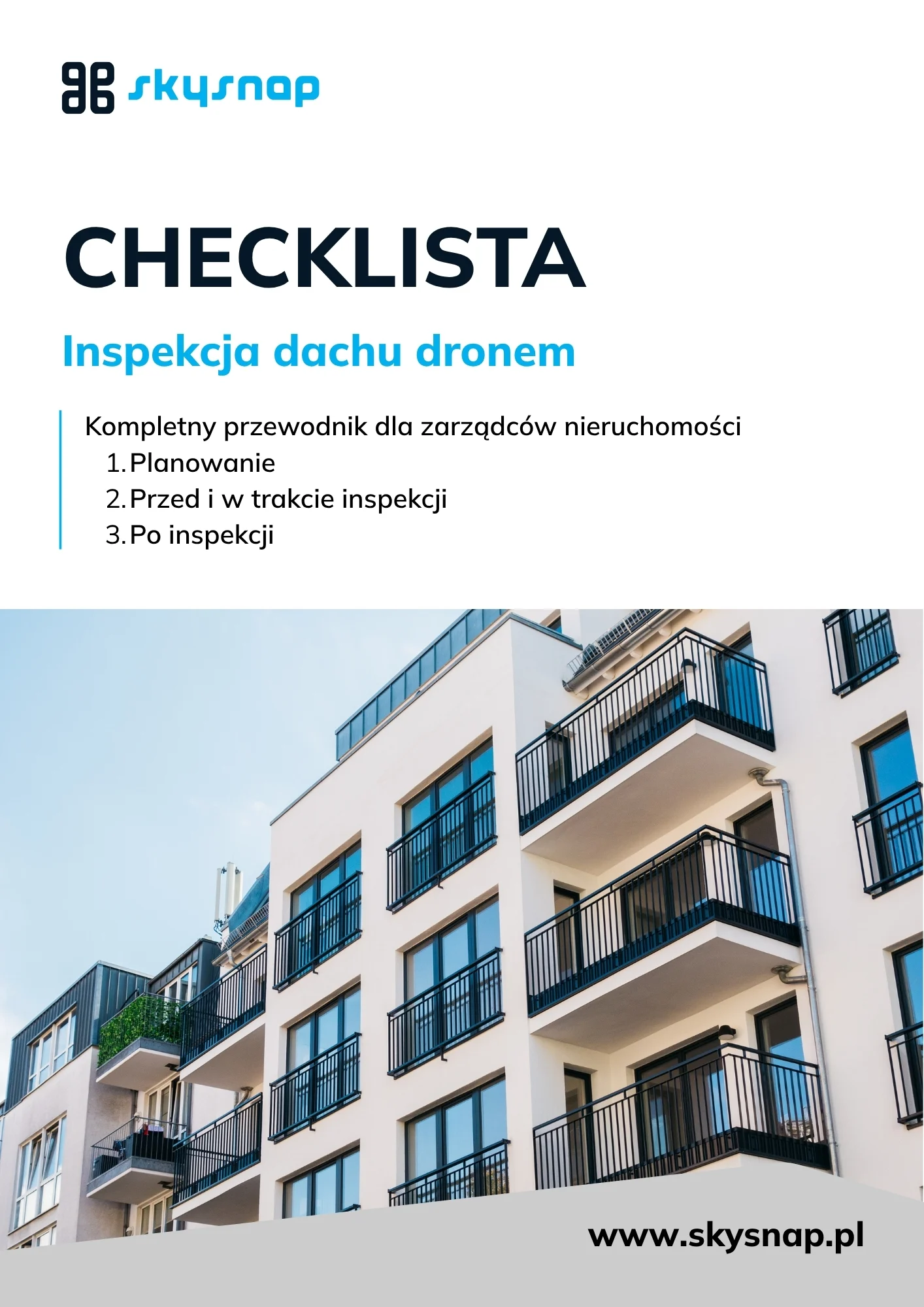 skysnap

CHECKLISTA

Inspekcja dachu dronem

Kompletny przewodnik dla zarządców nieruchomości
1. Planowanie
2. Przed i w trakcie inspekcji
3. Po inspekcji

www.skysnap.pl